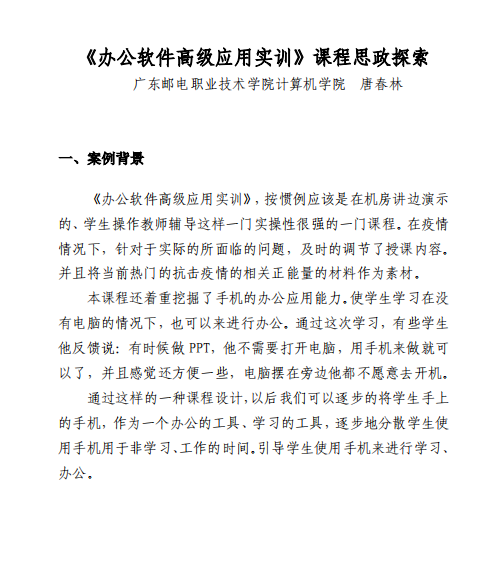 《办公软件高级应用实训》课程思政探索

广东邮电职业技术学院计算机学院　唐春林

一、案例背景

《办公软件高级应用实训》，按惯例应该是在机房讲边演示的、学生操作教师辅导这样一门实操性很强的一门课程。在疫情情况下，针对于实际的所面临的问题，及时的调节了授课内容。并且将当前热门的抗击疫情的相关正能量的材料作为素材。

本课程还着重挖掘了手机的办公应用能力，使学生学习在没有电脑的情况下，也可以来进行办公。通过这次学习，有些学生他反馈说：有时候做 PPT，他不需要打开电脑，用手机来做就可以了，并且感觉还方便一些，电脑摆在旁边他都不愿意去开机。

通过这样的一种课程设计，以后我们可以逐步的将学生手上的手机，作为一个办公的工具、学习的工具，逐步地分散学生使用手机用于非学习、工作的时间，引导学生使用手机来进行学习、办公。